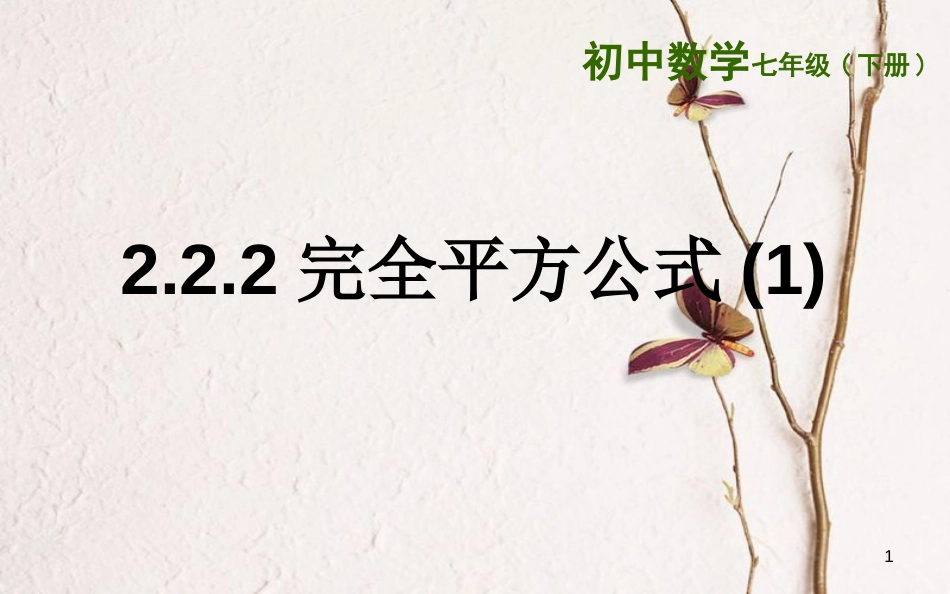 初中数学七年级（下册）

2.2.2 完全平方公式 (1)

1